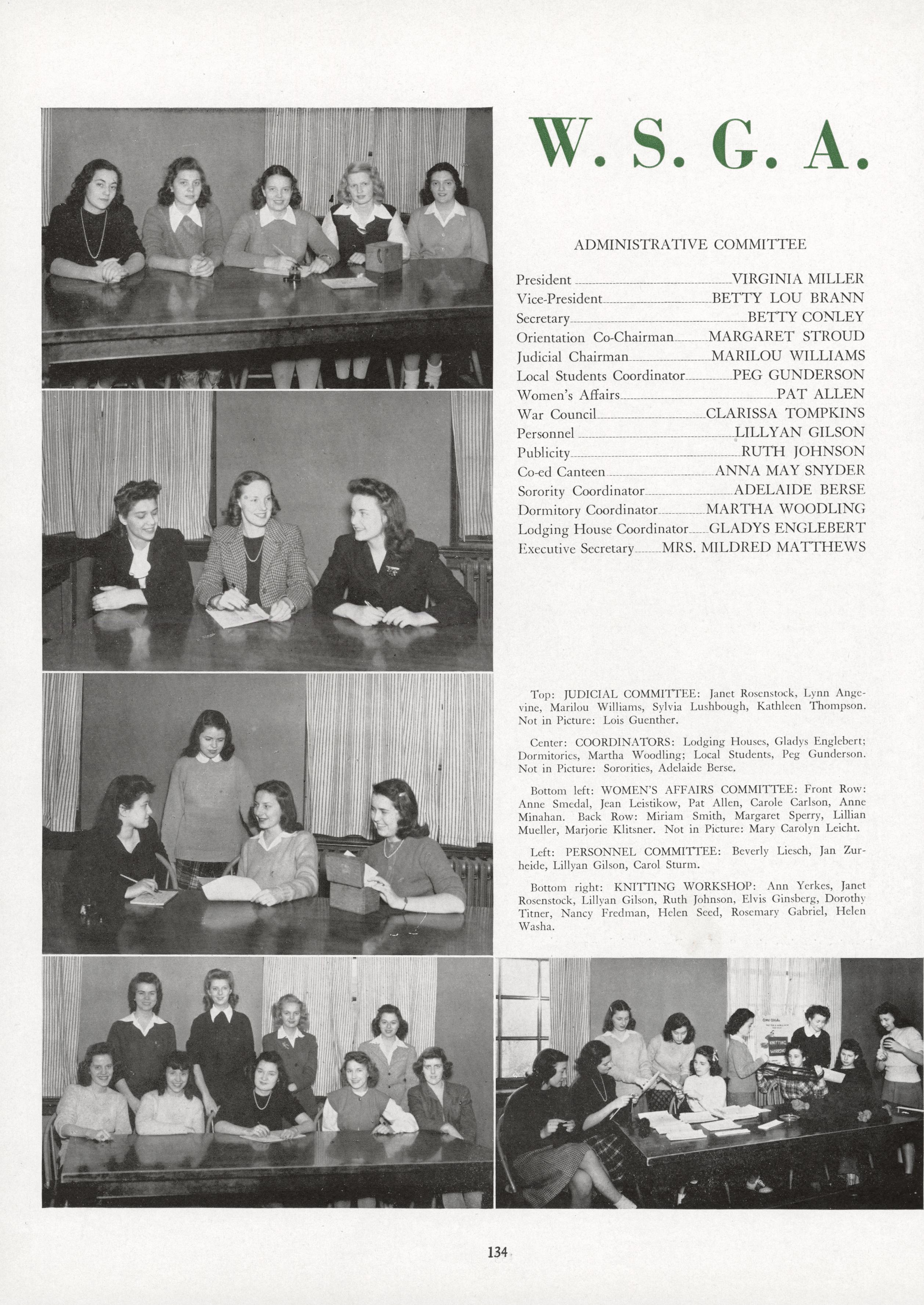 W. S. G. A.

ADMINISTRATIVE COMMITTEE

President VIRGINIA MILLER
Vice-President BETTY LOU BRANN
Secretary BETTY CONLEY
Orientation Co-Chairman MARGARET STROUD
Judicial Chairman MARILOU WILLIAMS
Local Students Coordinator PEG GUNDERSON
Women's Affairs PAT ALLEN
War Council CLARISSA TOMPKINS
Personnel LILLYAN GILSON
Publicity RUTH JOHNSON
Co-ed Canteen ANNA MAY SNYDER
Sorority Coordinator ADELAIDE BERSE
Dormitory Coordinator MARTHA WOODLING
Lodging House Coordinator GLADYS ENGLEBERT
Executive Secretary MRS. MILDRED MATTHEWS

Top: JUDICIAL COMMITTEE: Janet Rosenstock, Lynn Angevine, Marilou Williams, Sylvia Lushbough, Kathleen Thompson. Not in Picture: Lois Guenther.

Center: COORDINATORS: Lodging Houses, Gladys Englebert; Dormitories, Martha Woodling; Local Students, Peg Gunderson. Not in Picture: Sororities, Adelaide Berse.

Bottom left: WOMEN'S AFFAIRS COMMITTEE: Front Row: Anne Smedal, Jean Leistikow, Pat Allen, Carole Carlson, Anne Minahan. Back Row: Miriam Smith, Margaret Sperry, Lillian Mueller, Marjorie Klitsner. Not in Picture: Mary Carolyn Leicht.

Left: PERSONNEL COMMITTEE: Beverly Liesch, Jan Zurheide, Lillyan Gilson, Carol Sturm.

Bottom right: KNITTING WORKSHOP: Ann Yerkes, Janet Rosenstock, Lillyan Gilson, Ruth Johnson, Elvis Ginsberg, Dorothy Titner, Nancy Fredman, Helen Seed, Rosemary Gabriel, Helen Washa.

KNITTING WORKSHOP

134